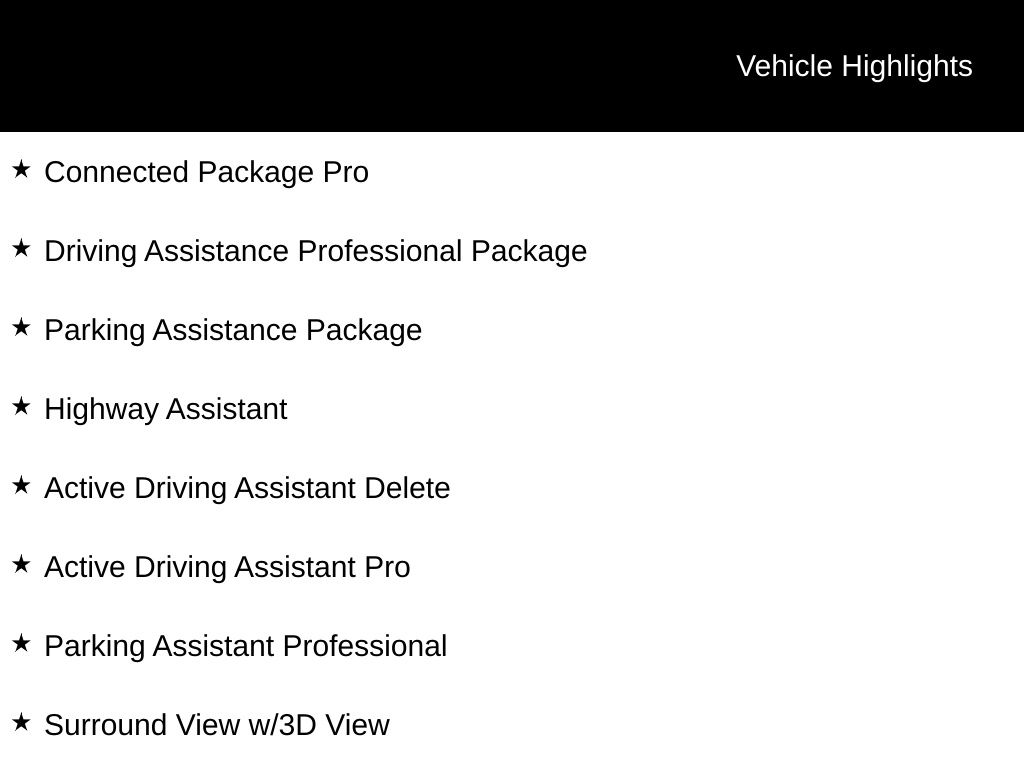 Vehicle Highlights

★ Connected Package Pro

★ Driving Assistance Professional Package

★ Parking Assistance Package

★ Highway Assistant

★ Active Driving Assistant Delete

★ Active Driving Assistant Pro

★ Parking Assistant Professional

★ Surround View w/3D View